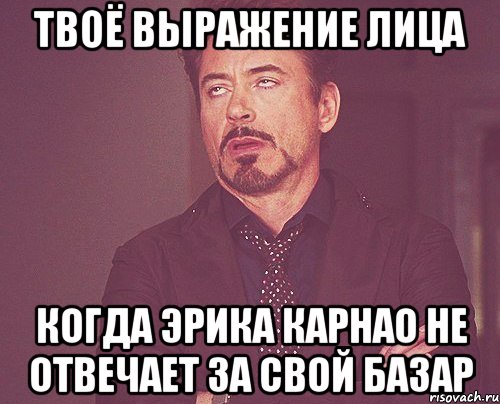 ТВОЁ ВЫРАЖЕНИЕ ЛИЦА

КОГДА ЭРИКА КАРНАО НЕ ОТВЕЧАЕТ ЗА СВОЙ БАЗАР

risovach.ru